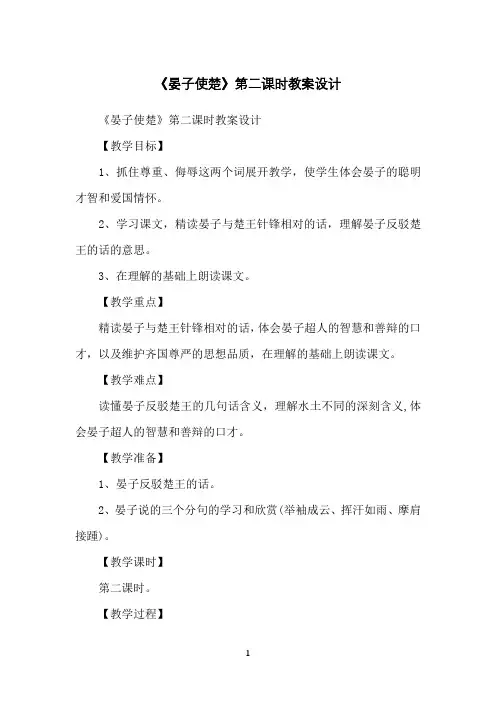 《晏子使楚》第二课时教案设计

《晏子使楚》第二课时教案设计

【教学目标】

1、抓住尊重、侮辱这两个词展开教学，使学生体会晏子的聪明才智和爱国情怀。

2、学习课文，精读晏子与楚王针锋相对的话，理解晏子反驳楚王的话的意思。

3、在理解的基础上朗读课文。

【教学重点】

精读晏子与楚王针锋相对的话，体会晏子超人的智慧和善辩的口才，以及维护齐国尊严的思想品质，在理解的基础上朗读课文。

【教学难点】

读懂晏子反驳楚王的几句话含义，理解水土不同的深刻含义，体会晏子超人的智慧和善辩的口才。

【教学准备】

1、晏子反驳楚王的话。

2、晏子说的三个分句的学习和欣赏(举袖成云、挥汗如雨、摩肩接踵)。

【教学课时】

第二课时。

【教学过程】

1